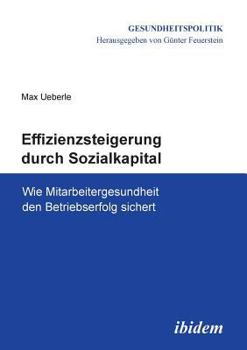 GESUNDHEITSPOLITIK
Herausgegeben von Günter Feuerstein

Max Ueberle

Effizienzsteigerung durch Sozialkapital

Wie Mitarbeitergesundheit den Betriebserfolg sichert

ibidem